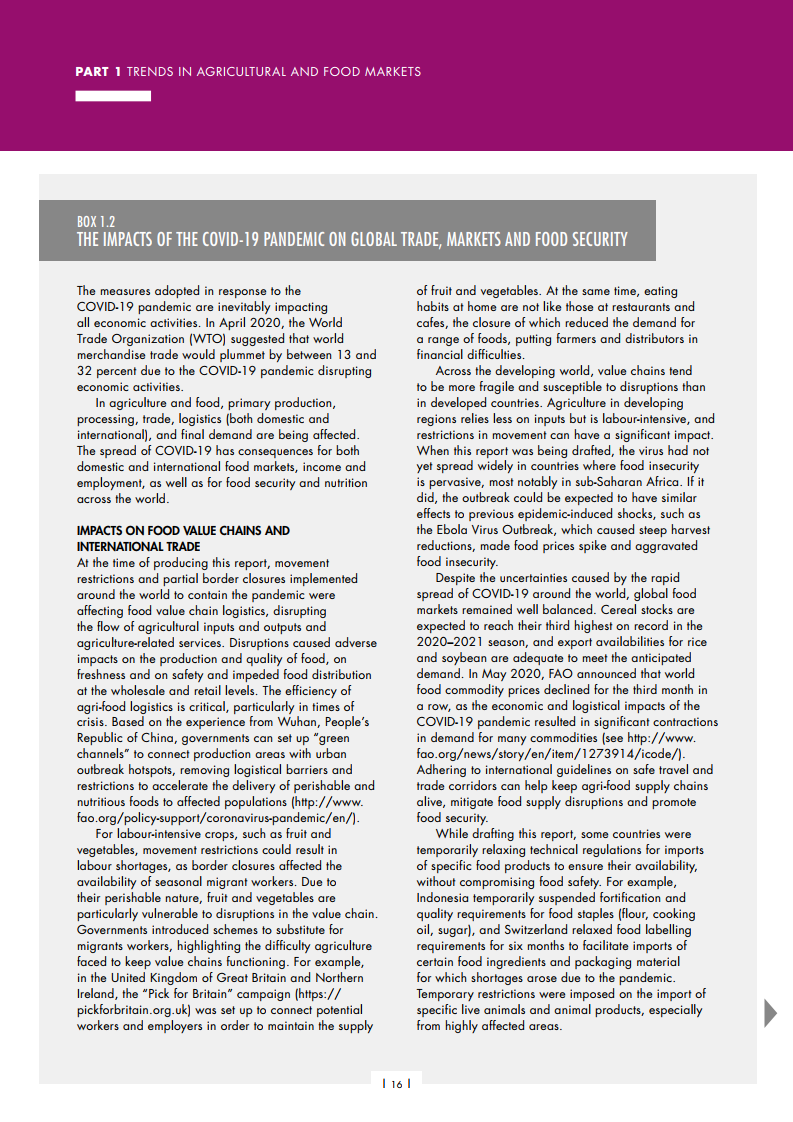 PART 1 TRENDS IN AGRICULTURAL AND FOOD MARKETS

BOX 1.2
THE IMPACTS OF THE COVID-19 PANDEMIC ON GLOBAL TRADE, MARKETS AND FOOD SECURITY

The measures adopted in response to the COVID-19 pandemic are inevitably impacting all economic activities. In April 2020, the World Trade Organization (WTO) suggested that world merchandise trade would plummet by between 13 and 32 percent due to the COVID-19 pandemic disrupting economic activities.

In agriculture and food, primary production, processing, trade, logistics (both domestic and international), and final demand are being affected. The spread of COVID-19 has consequences for both domestic and international food markets, income and employment, as well as for food security and nutrition across the world.

IMPACTS ON FOOD VALUE CHAINS AND INTERNATIONAL TRADE
At the time of producing this report, movement restrictions and partial border closures implemented around the world to contain the pandemic were affecting food value chain logistics, disrupting the flow of agricultural inputs and outputs and agriculture-related services. Disruptions caused adverse impacts on the production and quality of food, on freshness and on safety and impeded food distribution at the wholesale and retail levels. The efficiency of agri-food logistics is critical, particularly in times of crisis. Based on the experience from Wuhan, People's Republic of China, governments can set up "green channels" to connect production areas with urban outbreak hotspots, removing logistical barriers and restrictions to accelerate the delivery of perishable and nutritious foods to affected populations (http://www.fao.org/policy-support/coronavirus-pandemic/en/).

For labour-intensive crops, such as fruit and vegetables, movement restrictions could result in labour shortages, as border closures affected the availability of seasonal migrant workers. Due to their perishable nature, fruit and vegetables are particularly vulnerable to disruptions in the value chain. Governments introduced schemes to substitute for migrants workers, highlighting the difficulty agriculture faced to keep value chains functioning. For example, in the United Kingdom of Great Britain and Northern Ireland, the "Pick for Britain" campaign (https://pickforbritain.org.uk) was set up to connect potential workers and employers in order to maintain the supply of fruit and vegetables. At the same time, eating habits at home are not like those at restaurants and cafes, the closure of which reduced the demand for a range of foods, putting farmers and distributors in financial difficulties.

Across the developing world, value chains tend to be more fragile and susceptible to disruptions than in developed countries. Agriculture in developing regions relies less on inputs but is labour-intensive, and restrictions in movement can have a significant impact. When this report was being drafted, the virus had not yet spread widely in countries where food insecurity is pervasive, most notably in sub-Saharan Africa. If it did, the outbreak could be expected to have similar effects to previous epidemic-induced shocks, such as the Ebola Virus Outbreak, which caused steep harvest reductions, made food prices spike and aggravated food insecurity.

Despite the uncertainties caused by the rapid spread of COVID-19 around the world, global food markets remained well balanced. Cereal stocks are expected to reach their third highest on record in the 2020–2021 season, and export availabilities for rice and soybean are adequate to meet the anticipated demand. In May 2020, FAO announced that world food commodity prices declined for the third month in a row, as the economic and logistical impacts of the COVID-19 pandemic resulted in significant contractions in demand for many commodities (see http://www.fao.org/news/story/en/item/1273914/icode/). Adhering to international guidelines on safe travel and trade corridors can help keep agri-food supply chains alive, mitigate food supply disruptions and promote food security.

While drafting this report, some countries were temporarily relaxing technical regulations for imports of specific food products to ensure their availability, without compromising food safety. For example, Indonesia temporarily suspended fortification and quality requirements for food staples (flour, cooking oil, sugar), and Switzerland relaxed food labelling requirements for six months to facilitate imports of certain food ingredients and packaging material for which shortages arose due to the pandemic. Temporary restrictions were imposed on the import of specific live animals and animal products, especially from highly affected areas.

| 16 |